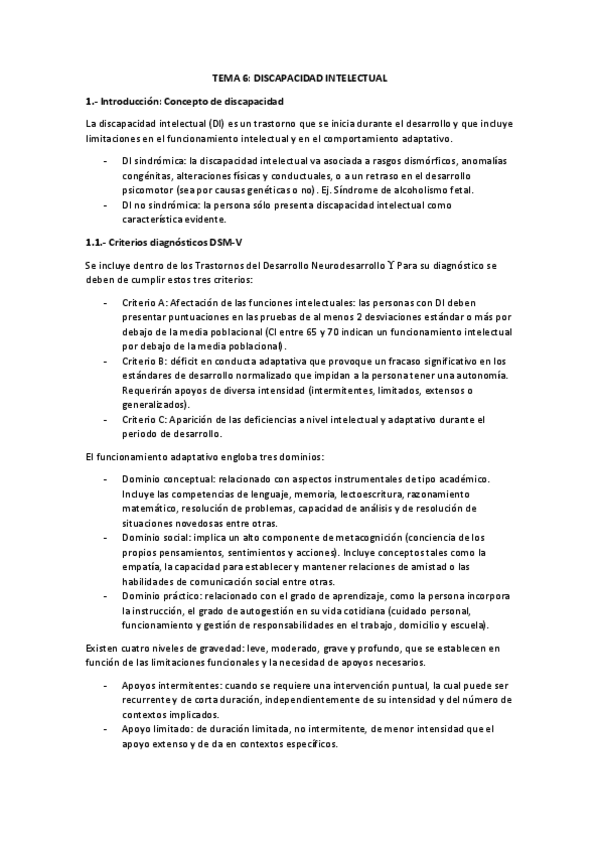 TEMA 6: DISCAPACIDAD INTELECTUAL

1.- Introducción: Concepto de discapacidad

La discapacidad intelectual (DI) es un trastorno que se inicia durante el desarrollo y que incluye limitaciones en el funcionamiento intelectual y en el comportamiento adaptativo.

- DI sindrómica: la discapacidad intelectual va asociada a rasgos dismórficos, anomalías congénitas, alteraciones físicas y conductuales, o a un retraso en el desarrollo psicomotor (sea por causas genéticas o no). Ej. Síndrome de alcoholismo fetal.
- DI no sindrómica: la persona sólo presenta discapacidad intelectual como característica evidente.

1.1.- Criterios diagnósticos DSM-V

Se incluye dentro de los Trastornos del Desarrollo Neurodesarrollo ϒ Para su diagnóstico se deben de cumplir estos tres criterios:

- Criterio A: Afectación de las funciones intelectuales: las personas con DI deben presentar puntuaciones en las pruebas de al menos 2 desviaciones estándar o más por debajo de la media poblacional (CI entre 65 y 70 indican un funcionamiento intelectual por debajo de la media poblacional).
- Criterio B: déficit en conducta adaptativa que provoque un fracaso significativo en los estándares de desarrollo normalizado que impidan a la persona tener una autonomía. Requerirán apoyos de diversa intensidad (intermitentes, limitados, extensos o generalizados).
- Criterio C: Aparición de las deficiencias a nivel intelectual y adaptativo durante el periodo de desarrollo.

El funcionamiento adaptativo engloba tres dominios:

- Dominio conceptual: relacionado con aspectos instrumentales de tipo académico. Incluye las competencias de lenguaje, memoria, lectoescritura, razonamiento matemático, resolución de problemas, capacidad de análisis y de resolución de situaciones novedosas entre otras.
- Dominio social: implica un alto componente de metacognición (conciencia de los propios pensamientos, sentimientos y acciones). Incluye conceptos tales como la empatía, la capacidad para establecer y mantener relaciones de amistad o las habilidades de comunicación social entre otras.
- Dominio práctico: relacionado con el grado de aprendizaje, como la persona incorpora la instrucción, el grado de autogestión en su vida cotidiana (cuidado personal, funcionamiento y gestión de responsabilidades en el trabajo, domicilio y escuela).

Existen cuatro niveles de gravedad: leve, moderado, grave y profundo, que se establecen en función de las limitaciones funcionales y la necesidad de apoyos necesarios.

- Apoyos intermitentes: cuando se requiere una intervención puntual, la cual puede ser recurrente y de corta duración, independientemente de su intensidad y del número de contextos implicados.
- Apoyo limitado: de duración limitada, no intermitente, de menor intensidad que el apoyo extenso y de da en contextos específicos.